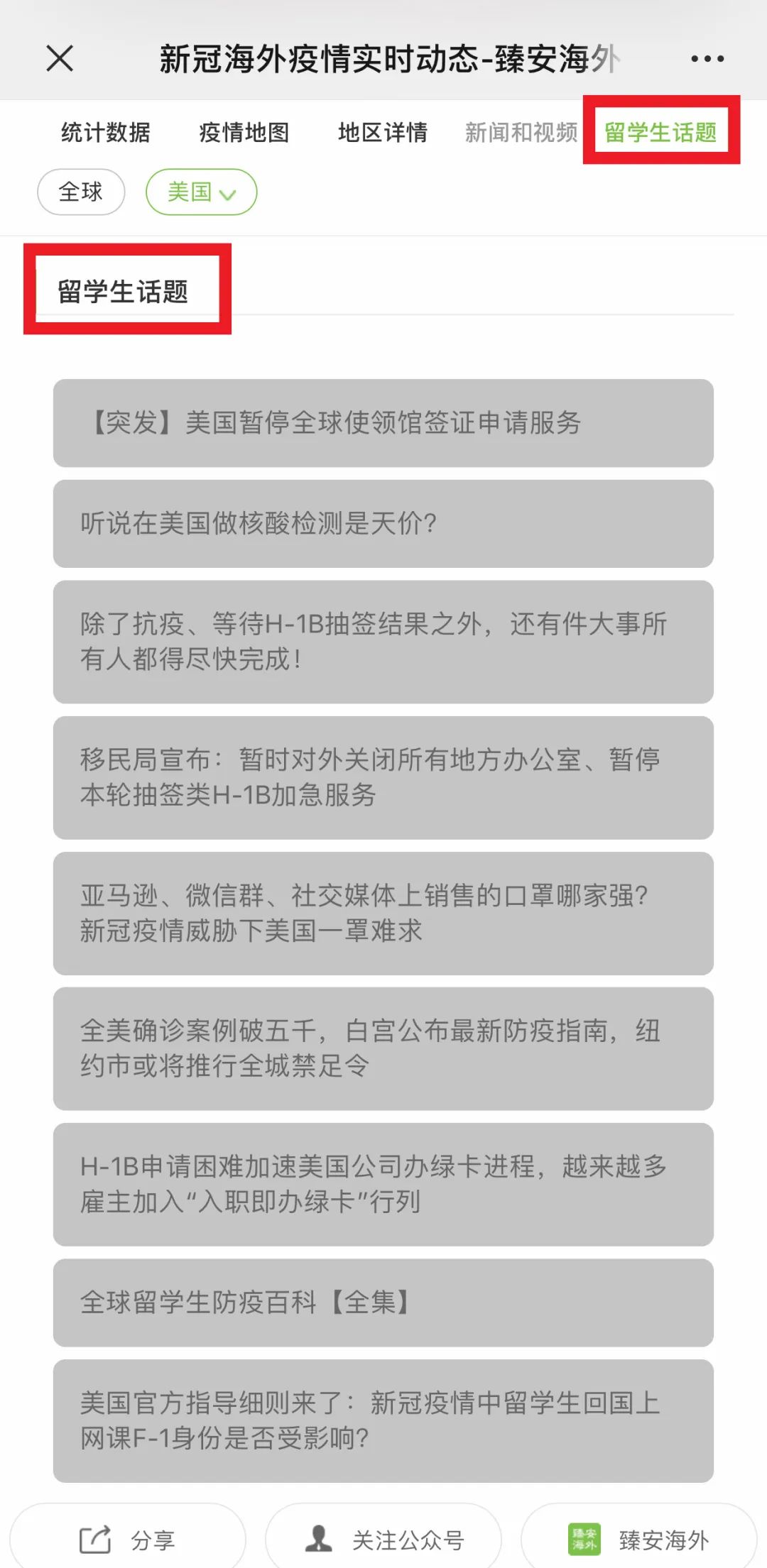 新冠海外疫情实时动态-臻安海外

统计数据 疫情地图 地区详情 新闻和视频 留学生话题

全球 美国

留学生话题

【突发】美国暂停全球使领馆签证申请服务

听说在美国做核酸检测是天价？

除了抗疫、等待H-1B抽签结果之外，还有件大事所有人都得尽快完成！

移民局宣布：暂时对外关闭所有地方办公室、暂停本轮抽签类H-1B加急服务

亚马逊、微信群、社交媒体上销售的口罩哪家强？新冠疫情威胁下美国一罩难求

全美确诊案例破五千，白宫公布最新防疫指南，纽约市或将推行全城禁足令

H-1B申请困难加速美国公司办绿卡进程，越来越多雇主加入“入职即办绿卡”行列

全球留学生防疫百科【全集】

美国官方指导细则来了：新冠疫情中留学生回国上网课F-1身份是否受影响？

分享 关注公众号 臻安海外 臻安海外